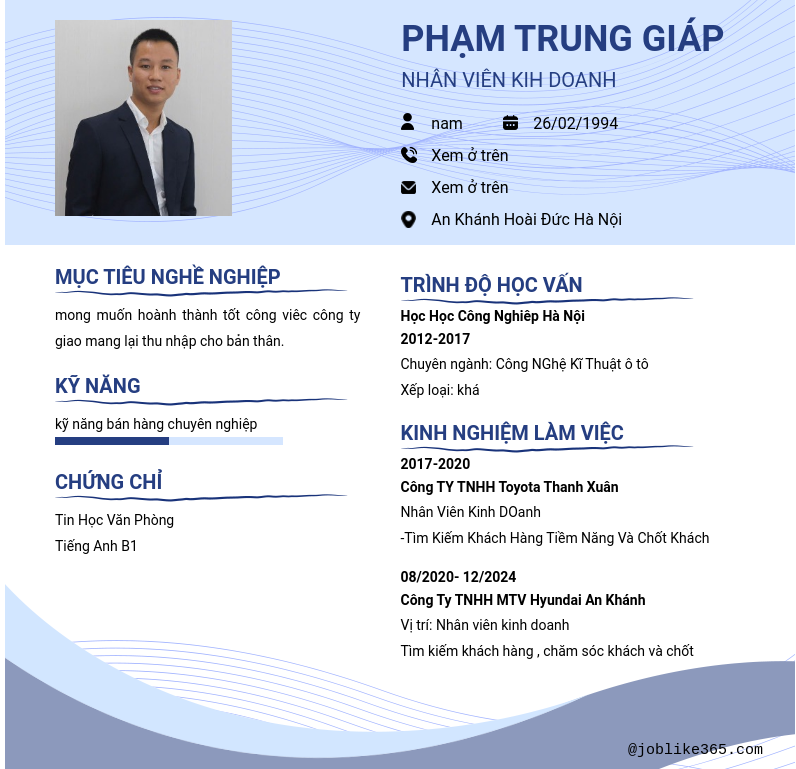 PHẠM TRUNG GIÁP
NHÂN VIÊN KIH DOANH

nam
26/02/1994
Xem ở trên
Xem ở trên
An Khánh Hoài Đức Hà Nội

MỤC TIÊU NGHỀ NGHIỆP
mong muốn hoành thành tốt công viêc công ty giao mang lại thu nhập cho bản thân.

KỸ NĂNG
kỹ năng bán hàng chuyên nghiệp

CHỨNG CHỈ
Tin Học Văn Phòng
Tiếng Anh B1

TRÌNH ĐỘ HỌC VẤN
Học Học Công Nghiệp Hà Nội
2012-2017
Chuyên ngành: Công NGhệ Kĩ Thuật ô tô
Xếp loại: khá

KINH NGHIỆM LÀM VIỆC
2017-2020
Công TY TNHH Toyota Thanh Xuân
Nhân Viên Kinh DOanh
-Tìm Kiếm Khách Hàng Tiềm Năng Và Chốt Khách

08/2020- 12/2024
Công Ty TNHH MTV Hyundai An Khánh
Vị trí: Nhân viên kinh doanh
Tìm kiếm khách hàng , chăm sóc khách và chốt

@joblike365.com